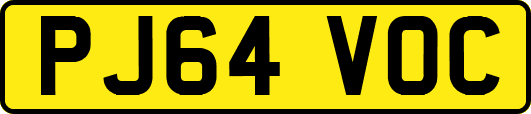 PJ64 VOC